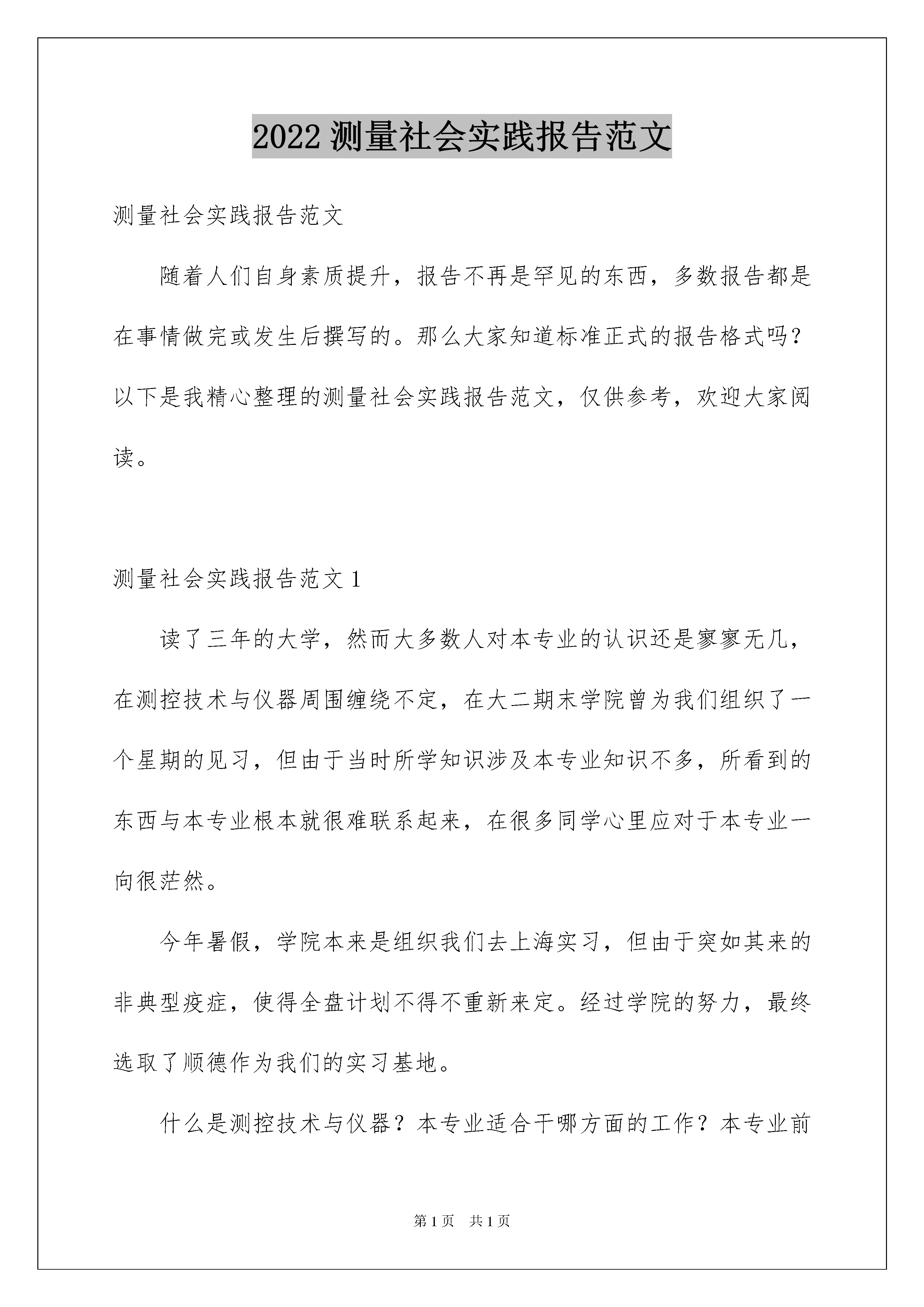 2022 测量社会实践报告范文

测量社会实践报告范文

随着人们自身素质提升，报告不再是罕见的东西，多数报告都是在事情做完或发生后撰写的。那么大家知道标准正式的报告格式吗？以下是我精心整理的测量社会实践报告范文，仅供参考，欢迎大家阅读。

测量社会实践报告范文 1

读了三年的大学，然而大多数人对本专业的认识还是寥寥无几，在测控技术与仪器周围缠绕不定，在大二期末学院曾为我们组织了一个星期的见习，但由于当时所学知识涉及本专业知识不多，所看到的东西与本专业根本就很难联系起来，在很多同学心里应对于本专业一向很茫然。

今年暑假，学院本来是组织我们去上海实习，但由于突如其来的非典型疫症，使得全盘计划不得不重新来定。经过学院的努力，最终选取了顺德作为我们的实习基地。

什么是测控技术与仪器？本专业适合干哪方面的工作？本专业前

第 1 页　共 1 页